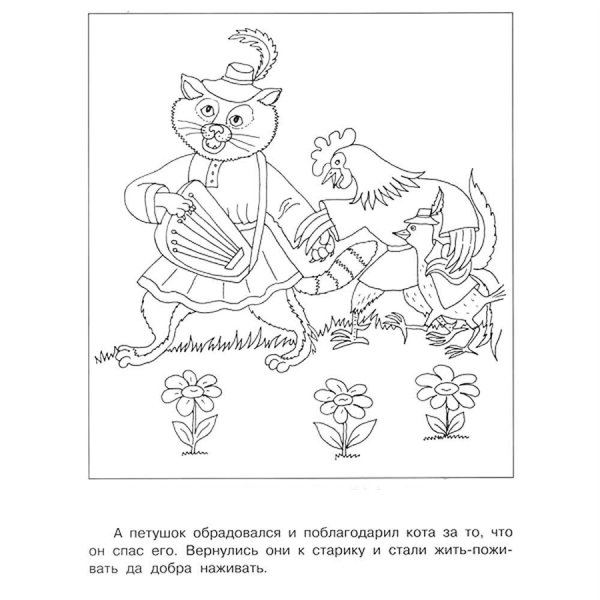 А петушок обрадовался и поблагодарил кота за то, что он спас его. Вернулись они к старику и стали жить-поживать да добра наживать.